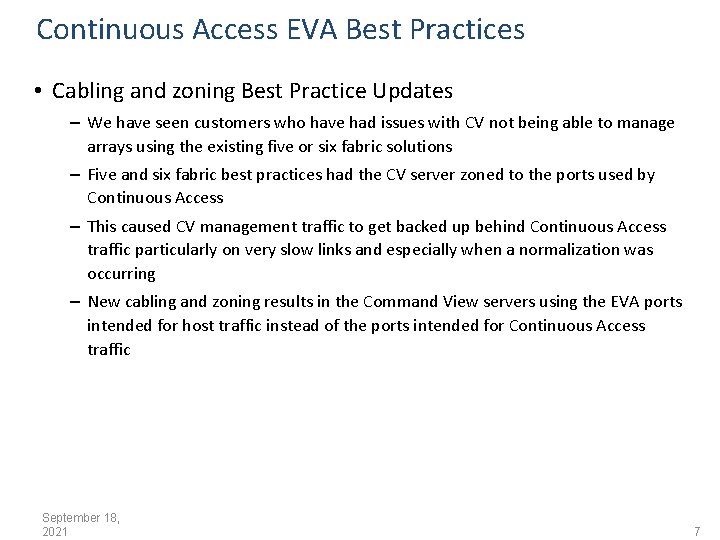 Continuous Access EVA Best Practices

• Cabling and zoning Best Practice Updates

– We have seen customers who have had issues with CV not being able to manage arrays using the existing five or six fabric solutions

– Five and six fabric best practices had the CV server zoned to the ports used by Continuous Access

– This caused CV management traffic to get backed up behind Continuous Access traffic particularly on very slow links and especially when a normalization was occurring

– New cabling and zoning results in the Command View servers using the EVA ports intended for host traffic instead of the ports intended for Continuous Access traffic

September 18, 2021

7